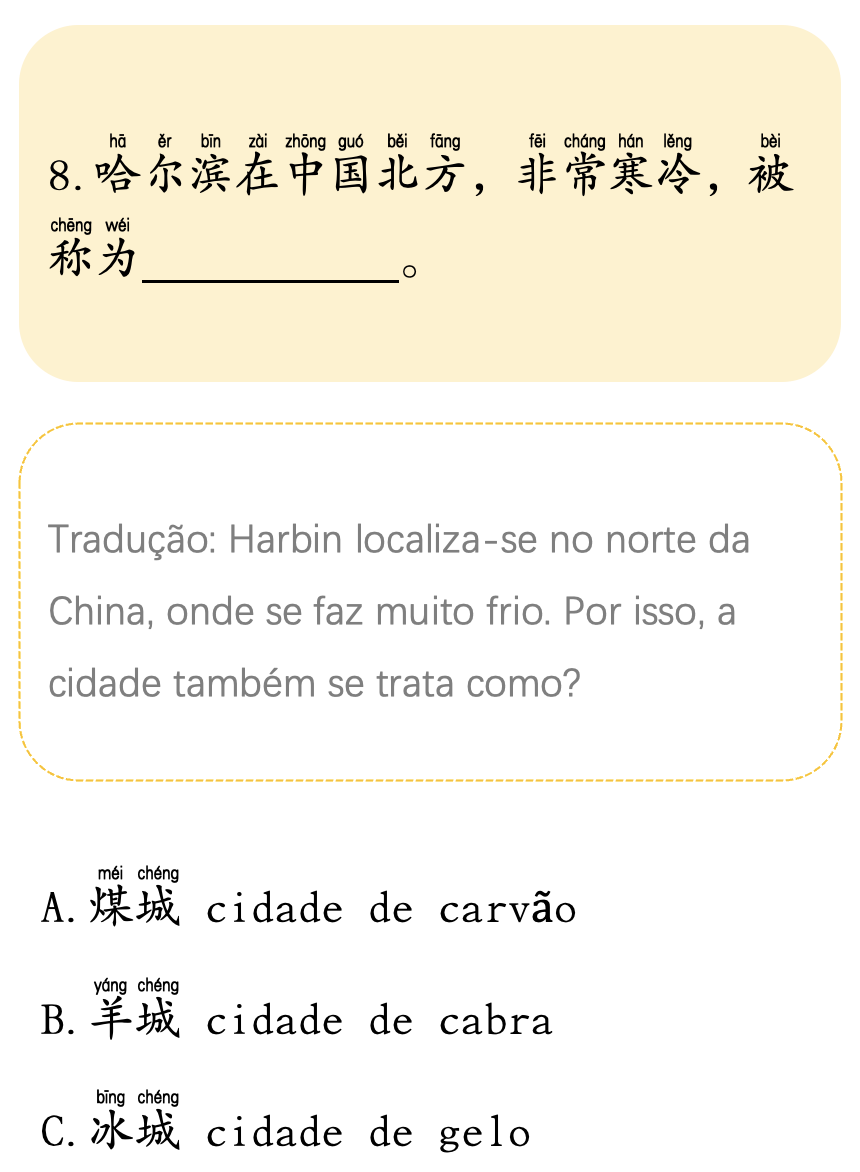 hā ěr bīn zài zhōng guó běi fāng fēi cháng hán lěng bèi
8.哈尔滨在中国北方，非常寒冷，被

chēng wéi
称为____。

Tradução: Harbin localiza-se no norte da China, onde se faz muito frio. Por isso, a cidade também se trata como?

méi chéng
A.煤城 cidade de carvão

yáng chéng
B.羊城 cidade de cabra

bīng chéng
C.冰城 cidade de gelo